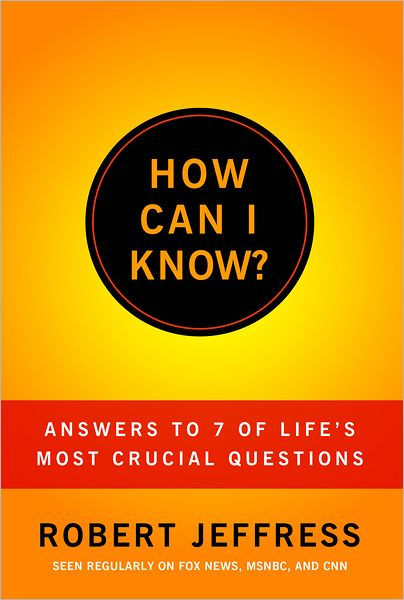 HOW CAN I KNOW?

ANSWERS TO 7 OF LIFE'S MOST CRUCIAL QUESTIONS

ROBERT JEFFRESS

SEEN REGULARLY ON FOX NEWS, MSNBC, AND CNN